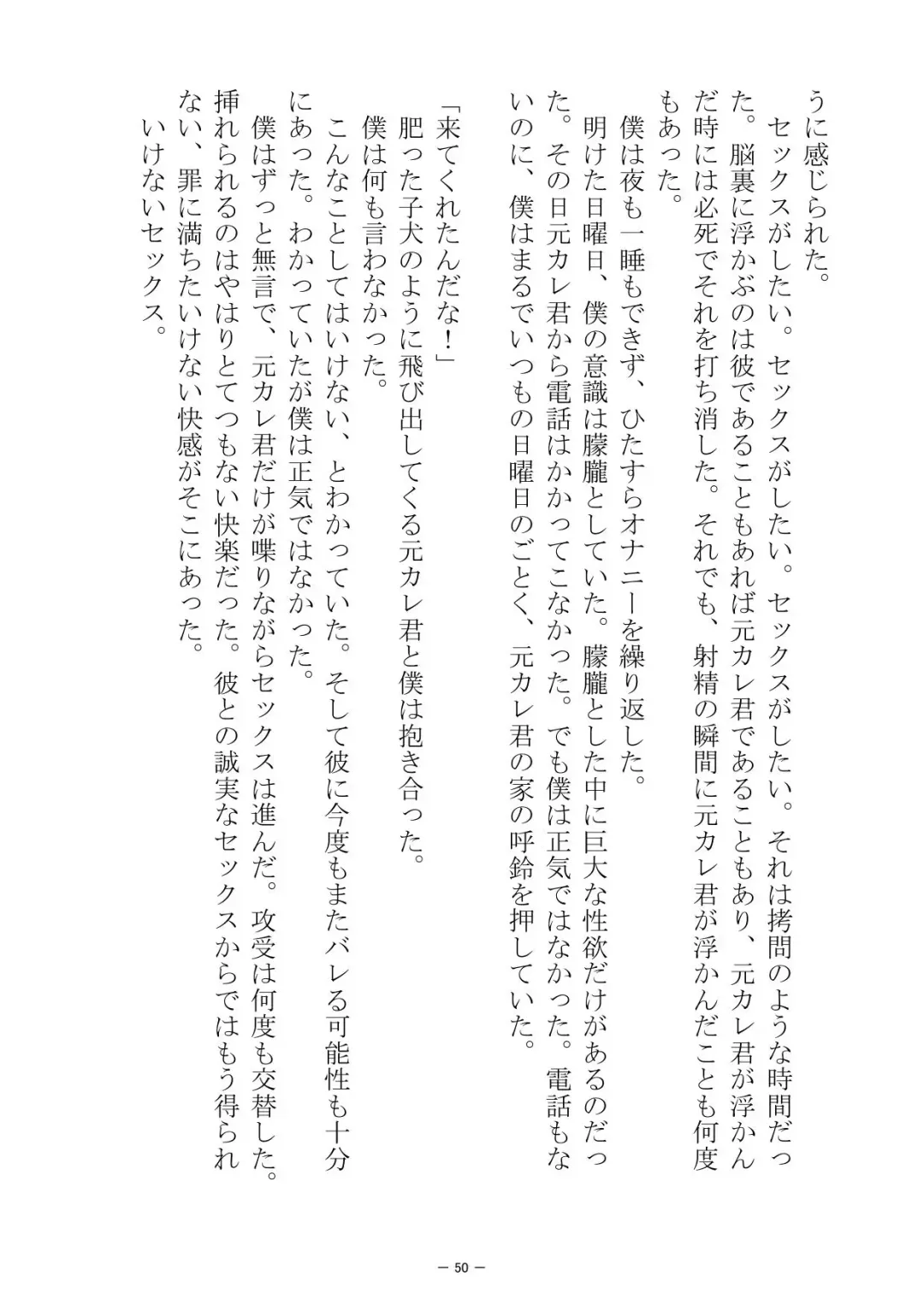 うに感じられた。

セックスがしたい。セックスがしたい。セックスがしたい。それは拷問のような時間だった。脳裏に浮かぶのは彼であることもあれば元カレ君であることもあり、元カレ君が浮かんだ時には必死でそれを打ち消した。それでも、射精の瞬間に元カレ君が浮かんだことも何度もあった。

僕は夜も一睡もできず、ひたすらオナニーを繰り返した。

明けた日曜日、僕の意識は朦朧としていた。朦朧とした中に巨大な性欲だけがあるのだった。その日元カレ君から電話はかかってこなかった。でも僕は正気ではなかった。電話もないのに、僕はまるでいつもの日曜日のごとく、元カレ君の家の呼鈴を押していた。

「来てくれたんだな！」

肥った子犬のように飛び出してくる元カレ君と僕は抱き合った。

僕は何も言わなかった。

こんなことしてはいけない、とわかっていた。そして彼に今度もまたバレる可能性も十分にあった。わかっていたが僕は正気ではなかった。

僕はずっと無言で、元カレ君だけが喋りながらセックスは進んだ。攻受は何度も交替した。挿れられるのはやはりとてつもない快楽だった。彼との誠実なセックスからではもう得られない、罪に満ちたいけない快感がそこにあった。

いけないセックス。

— 50 —